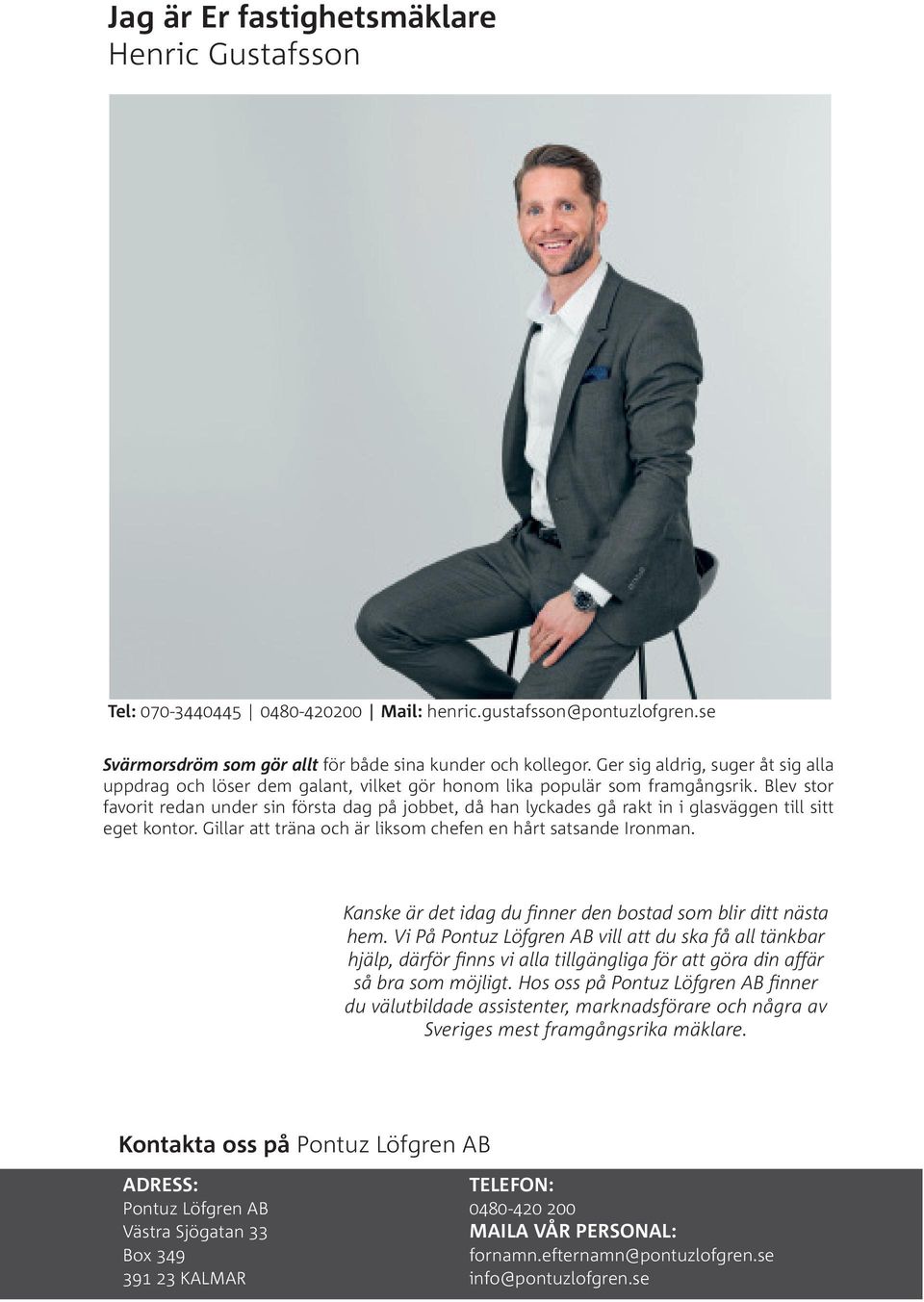 Jag är Er fastighetsmäklare
Henric Gustafsson

Tel: 070-3440445 | 0480-420200 | Mail: henric.gustafsson@pontuzlofgren.se

Svärmorsdröm som gör allt för både sina kunder och kollegor. Ger sig aldrig, suger åt sig alla uppdrag och löser dem galant, vilket gör honom lika populär som framgångsrik. Blev stor favorit redan under sin första dag på jobbet, då han lyckades gå rakt in i glasväggen till sitt eget kontor. Gillar att träna och är liksom chefen en hårt satsande Ironman.

Kanske är det idag du finner den bostad som blir ditt nästa hem. Vi På Pontuz Löfgren AB vill att du ska få all tänkbar hjälp, därför finns vi alla tillgängliga för att göra din affär så bra som möjligt. Hos oss på Pontuz Löfgren AB finner du välutbildade assistenter, marknadsförare och några av Sveriges mest framgångsrika mäklare.

Kontakta oss på Pontuz Löfgren AB

ADRESS:
Pontuz Löfgren AB
Västra Sjögatan 33
Box 349
391 23 KALMAR

TELEFON:
0480-420 200
MAILA VÅR PERSONAL:
fornamn.efternamn@pontuzlofgren.se
info@pontuzlofgren.se